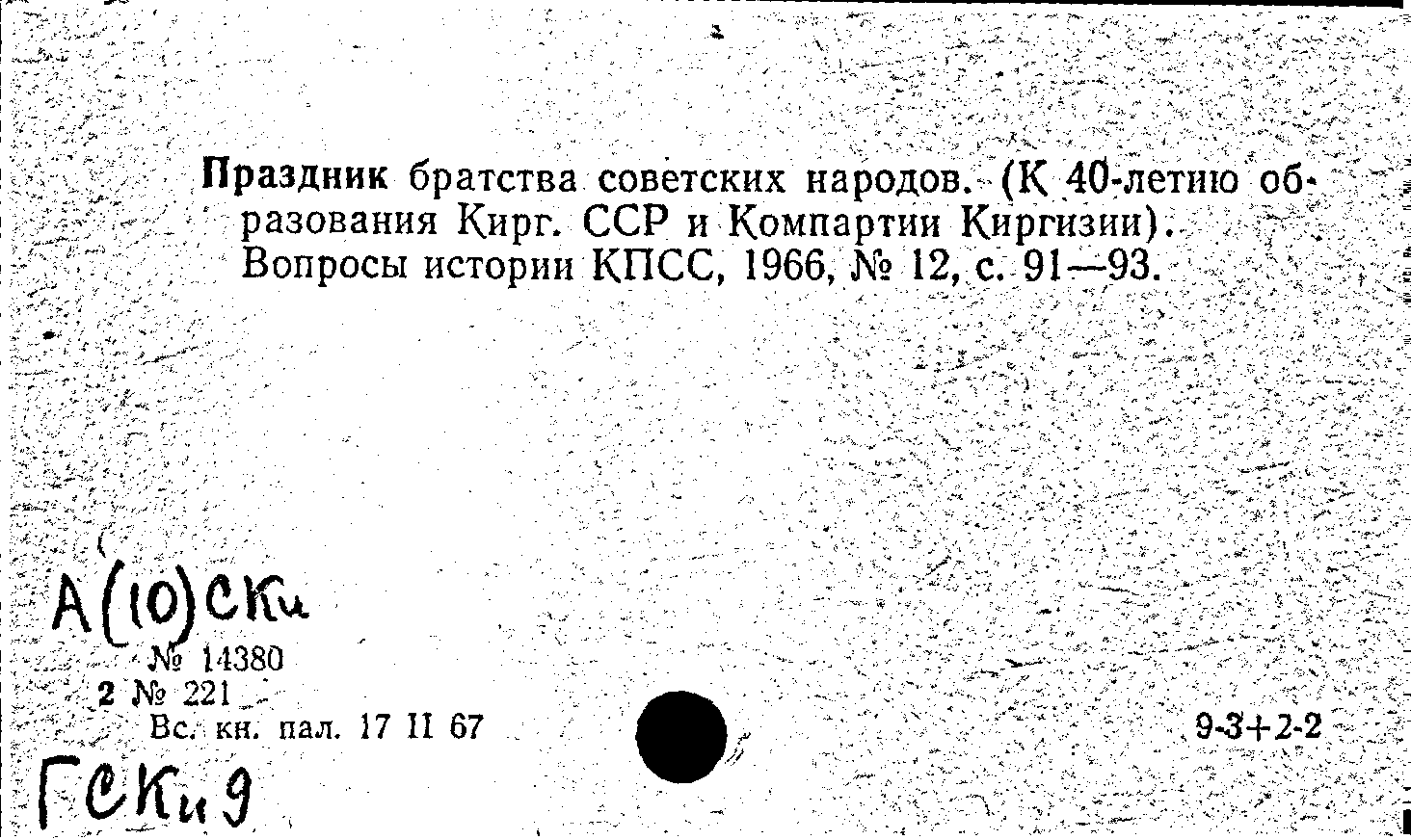 Праздник братства советских народов. (К 40-летию образования Кирг. ССР и Компартии Киргизии). Вопросы истории КПСС, 1966, № 12, с. 91—93.

А(10)СКи
№ 14380
2 № 221
Вс. кн. пал. 17 II 67

9-3+2-2

ГСКи9